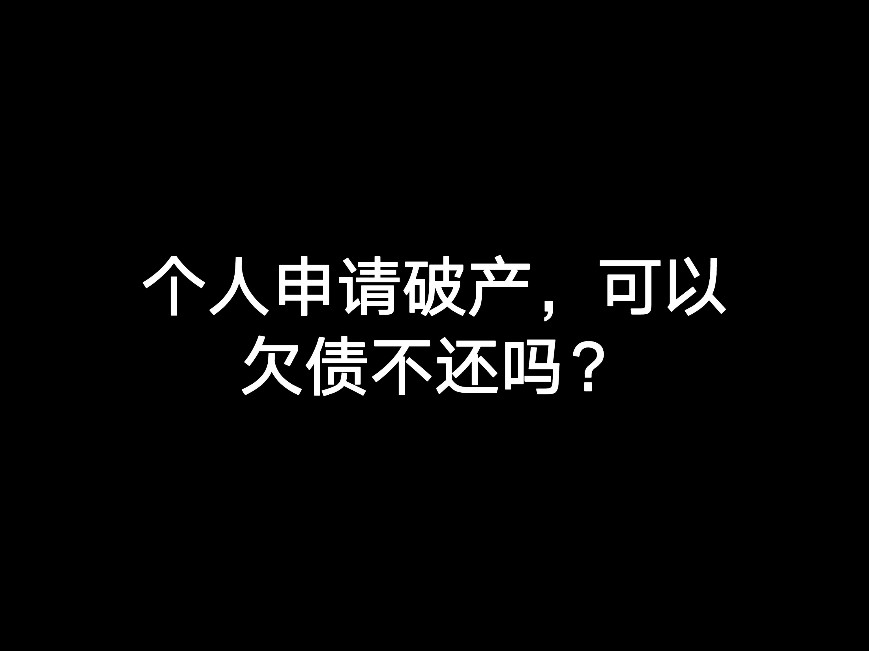 个人申请破产，可以欠债不还吗？